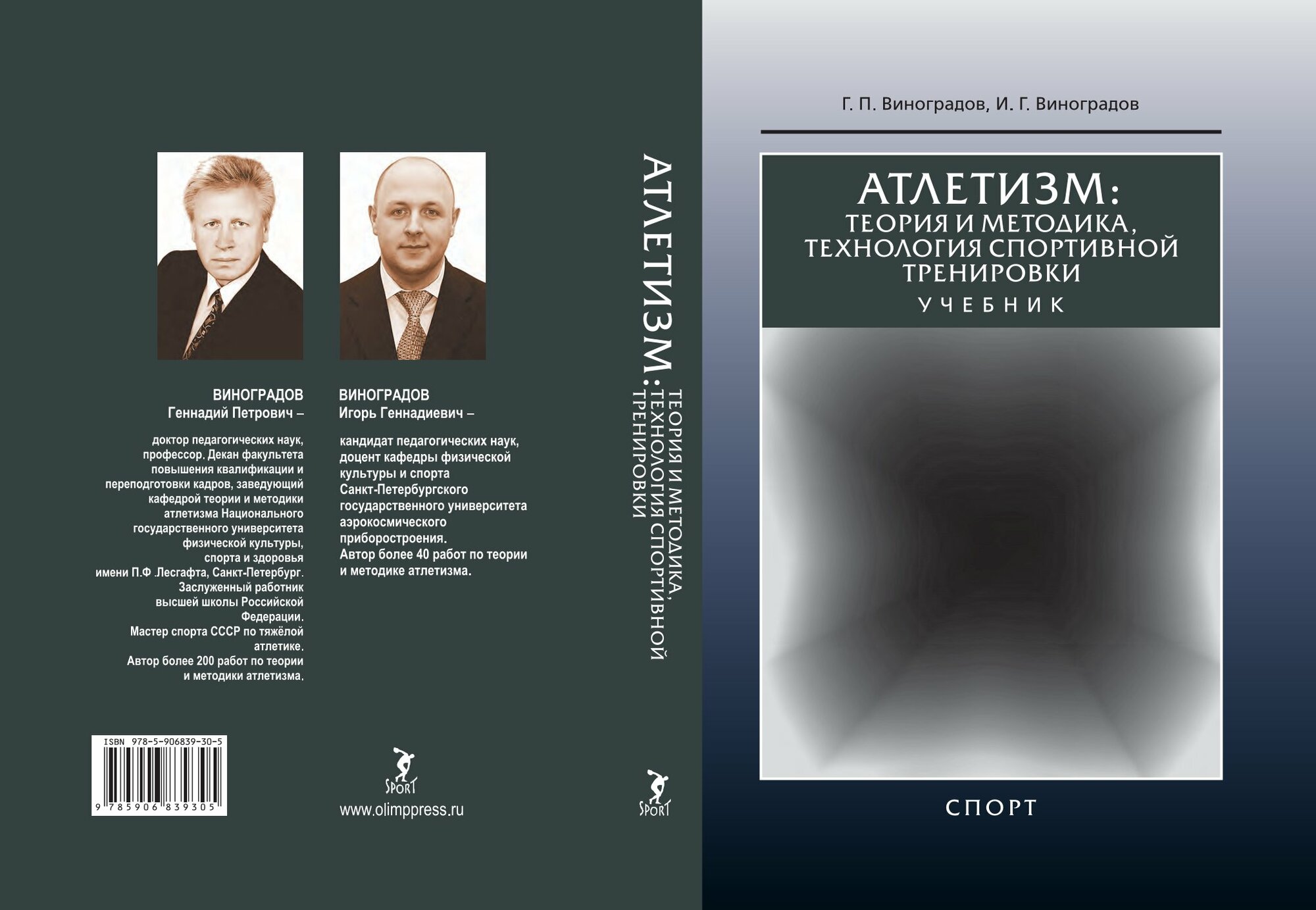 ВИНОГРАДОВ
Геннадий Петрович –

доктор педагогических наук, профессор. Декан факультета повышения квалификации и переподготовки кадров, заведующий кафедрой теории и методики атлетизма Национального государственного университета физической культуры, спорта и здоровья имени П.Ф .Лесгафта, Санкт-Петербург. Заслуженный работник высшей школы Российской Федерации. Мастер спорта СССР по тяжёлой атлетике. Автор более 200 работ по теории и методики атлетизма.

ВИНОГРАДОВ
Игорь Геннадиевич –

кандидат педагогических наук, доцент кафедры физической культуры и спорта Санкт-Петербургского государственного университета аэрокосмического приборостроения. Автор более 40 работ по теории и методике атлетизма.

ISBN 978-5-906839-30-5
9 785906 839305

SPORT
www.olimppress.ru

АТЛЕТИЗМ: ТЕОРИЯ И МЕТОДИКА, ТЕХНОЛОГИЯ СПОРТИВНОЙ ТРЕНИРОВКИ

SPORT

Г. П. Виноградов, И. Г. Виноградов

АТЛЕТИЗМ:
ТЕОРИЯ И МЕТОДИКА,
ТЕХНОЛОГИЯ СПОРТИВНОЙ ТРЕНИРОВКИ
УЧЕБНИК

СПОРТ